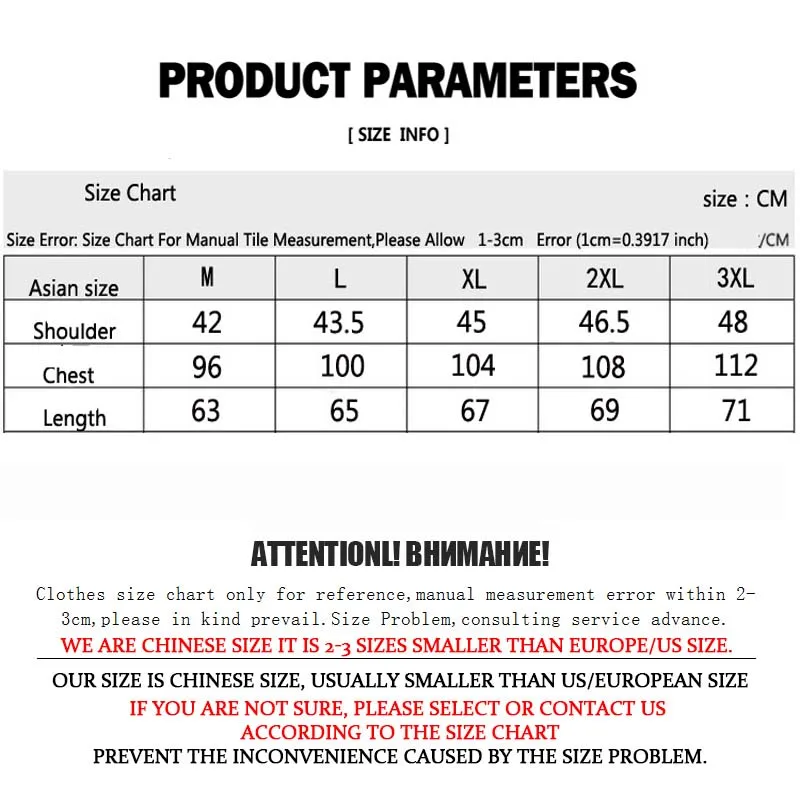 PRODUCT PARAMETERS

[ SIZE INFO ]

Size Chart

size : CM

Size Error: Size Chart For Manual Tile Measurement,Please Allow 1-3cm Error (1cm=0.3917 inch) /CM

| Asian size | M | L | XL | 2XL | 3XL |
|---|---|---|---|---|---|
| Shoulder | 42 | 43.5 | 45 | 46.5 | 48 |
| Chest | 96 | 100 | 104 | 108 | 112 |
| Length | 63 | 65 | 67 | 69 | 71 |

ATTENTIONL! ВНИМАНИЕ!

Clothes size chart only for reference,manual measurement error within 2-3cm,please in kind prevail.Size Problem,consulting service advance.

WE ARE CHINESE SIZE IT IS 2-3 SIZES SMALLER THAN EUROPE/US SIZE.

OUR SIZE IS CHINESE SIZE, USUALLY SMALLER THAN US/EUROPEAN SIZE

IF YOU ARE NOT SURE, PLEASE SELECT OR CONTACT US ACCORDING TO THE SIZE CHART

PREVENT THE INCONVENIENCE CAUSED BY THE SIZE PROBLEM.